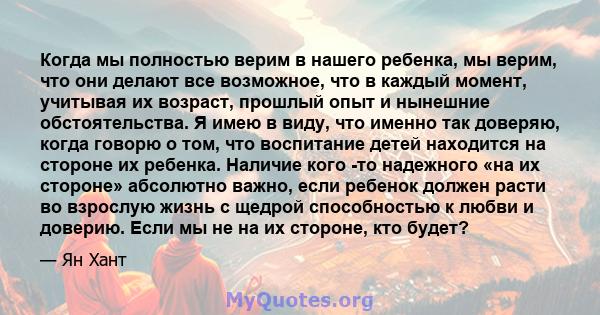 Когда мы полностью верим в нашего ребенка, мы верим, что они делают все возможное, что в каждый момент, учитывая их возраст, прошлый опыт и нынешние обстоятельства. Я имею в виду, что именно так доверяю, когда говорю о том, что воспитание детей находится на стороне их ребенка. Наличие кого -то надежного «на их стороне» абсолютно важно, если ребенок должен расти во взрослую жизнь с щедрой способностью к любви и доверию. Если мы не на их стороне, кто будет?

— Ян Хант

MyQuotes.org